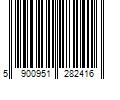 5 900951 282416